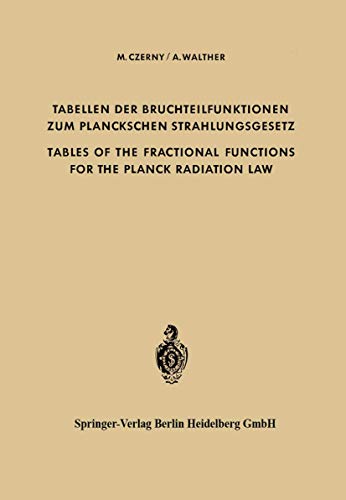 M. CZERNY / A. WALTHER

TABELLEN DER BRUCHTEILFUNKTIONEN ZUM PLANCKSCHEN STRAHLUNGSGESETZ

TABLES OF THE FRACTIONAL FUNCTIONS FOR THE PLANCK RADIATION LAW

Springer-Verlag Berlin Heidelberg GmbH